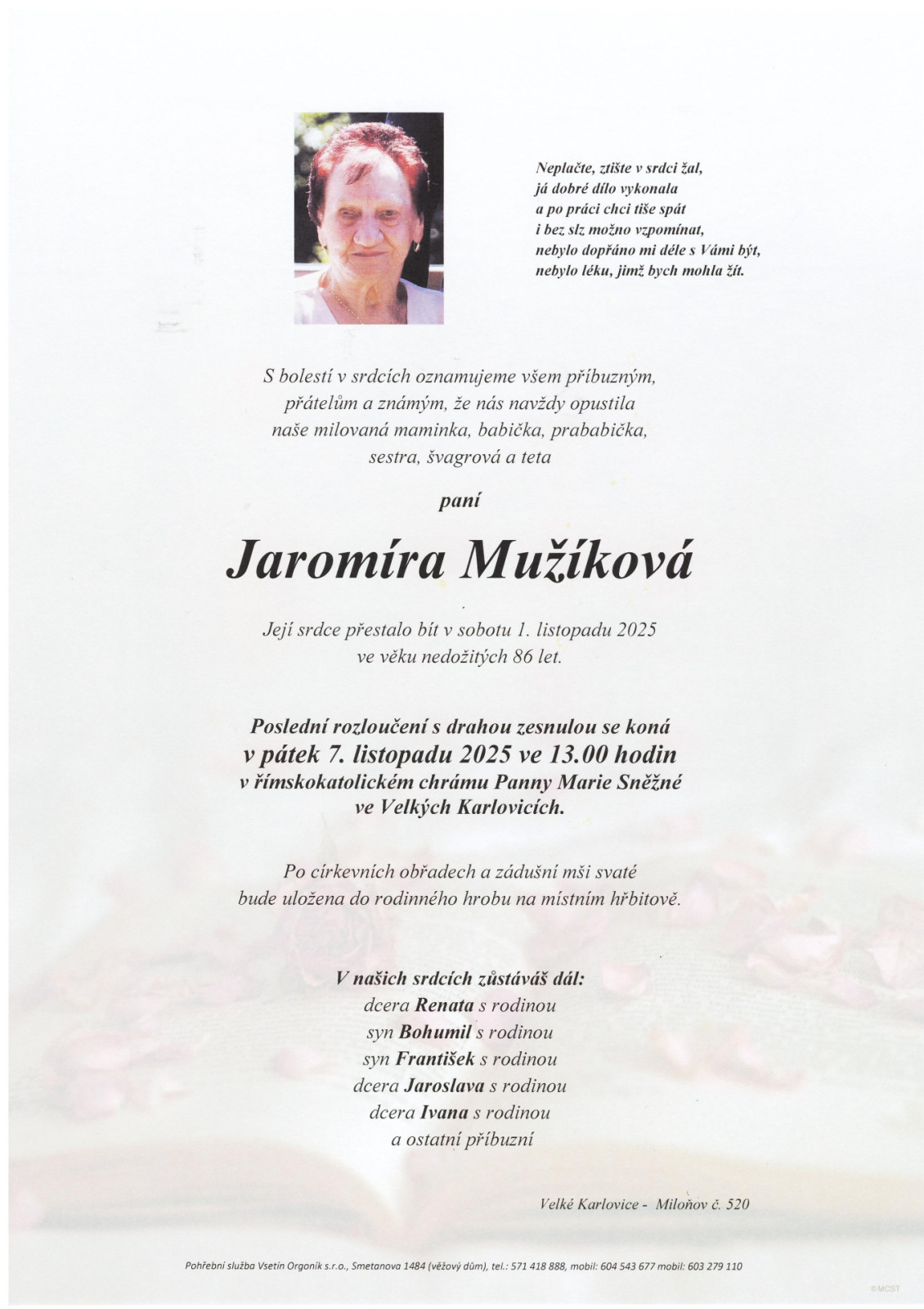 Neplačte, ztište v srdci žal,
já dobré dílo vykonala
a po práci chci tiše spát
i bez slz možno vzpomínat,
nebylo dopřáno mi déle s Vámi být,
nebylo léku, jimž bych mohla žít.

S bolestí v srdcích oznamujeme všem příbuzným,
přátelům a známým, že nás navždy opustila
naše milovaná maminka, babička, prababička,
sestra, švagrová a teta

paní

Jaromíra Mužíková

Její srdce přestalo bít v sobotu 1. listopadu 2025
ve věku nedožitých 86 let.

Poslední rozloučení s drahou zesnulou se koná
v pátek 7. listopadu 2025 ve 13.00 hodin
v římskokatolickém chrámu Panny Marie Sněžné
ve Velkých Karlovicích.

Po církevních obřadech a zádušní mši svaté
bude uložena do rodinného hrobu na místním hřbitově.

V našich srdcích zůstáváš dál:
dcera Renata s rodinou
syn Bohumil s rodinou
syn František s rodinou
dcera Jaroslava s rodinou
dcera Ivana s rodinou
a ostatní příbuzní

Velké Karlovice - Miloňov č. 520

Pohřební služba Vsetín Orgoník s.r.o., Smetanova 1484 (věžový dům), tel.: 571 418 888, mobil: 604 543 677 mobil: 603 279 110

©MCST